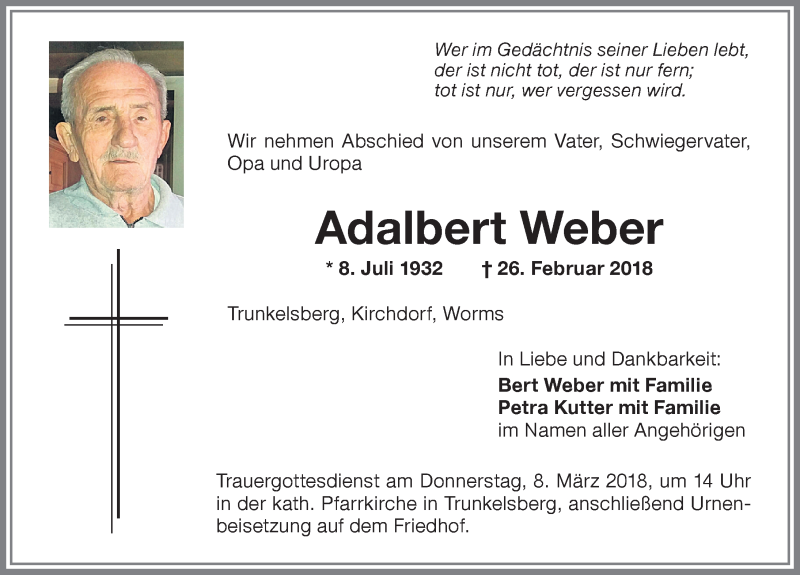 Wer im Gedächtnis seiner Lieben lebt,
der ist nicht tot, der ist nur fern;
tot ist nur, wer vergessen wird.

Wir nehmen Abschied von unserem Vater, Schwiegervater, Opa und Uropa

Adalbert Weber

* 8. Juli 1932 † 26. Februar 2018

Trunkelsberg, Kirchdorf, Worms

In Liebe und Dankbarkeit:
Bert Weber mit Familie
Petra Kutter mit Familie
im Namen aller Angehörigen

Trauergottesdienst am Donnerstag, 8. März 2018, um 14 Uhr in der kath. Pfarrkirche in Trunkelsberg, anschließend Urnenbeisetzung auf dem Friedhof.